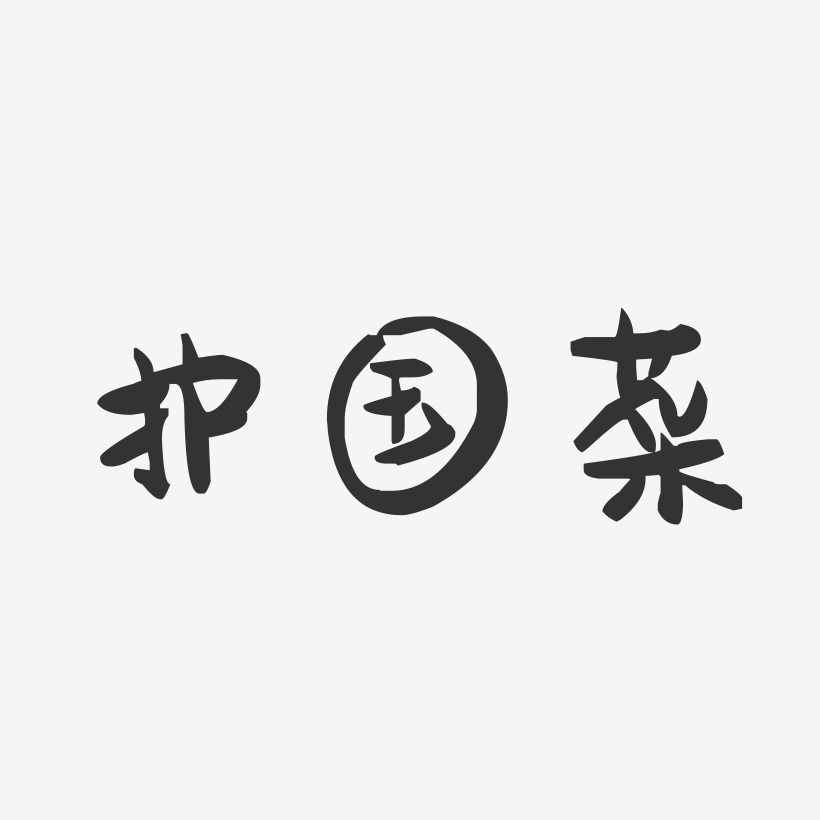 护国菜